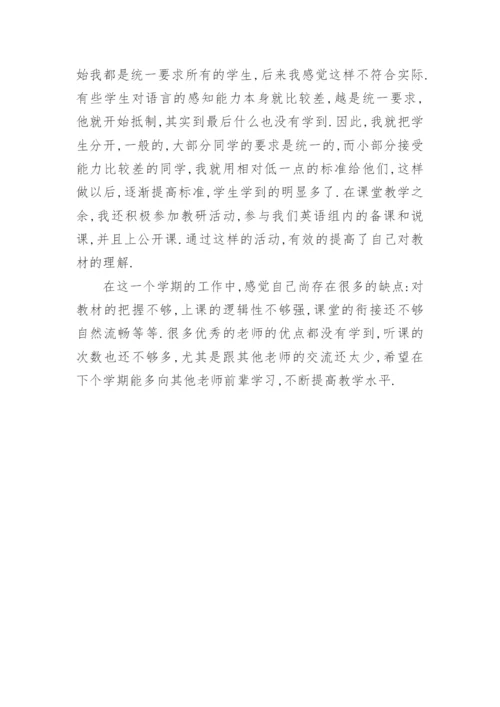 始我都是统一要求所有的学生，后来我感觉这样不符合实际.有些学生对语言的感知能力本身就比较差，越是统一要求，他就开始抵制，其实到最后什么也没有学到.因此，我就把学生分开，一般的，大部分同学的要求是统一的，而小部分接受能力比较差的同学，我就用相对低一点的标准给他们，这样做以后，逐渐提高标准，学生学到的明显多了.在课堂教学之余，我还积极参加教研活动，参与我们英语组内的备课和说课，并且上公开课.通过这样的活动，有效的提高了自己对教材的理解.

在这一个学期的工作中，感觉自己尚存在很多的缺点:对教材的把握不够，上课的逻辑性不够强，课堂的衔接还不够自然流畅等等.很多优秀的老师的优点都没有学到，听课的次数也还不够多，尤其是跟其他老师的交流还太少，希望在下个学期能多向其他老师前辈学习，不断提高教学水平.